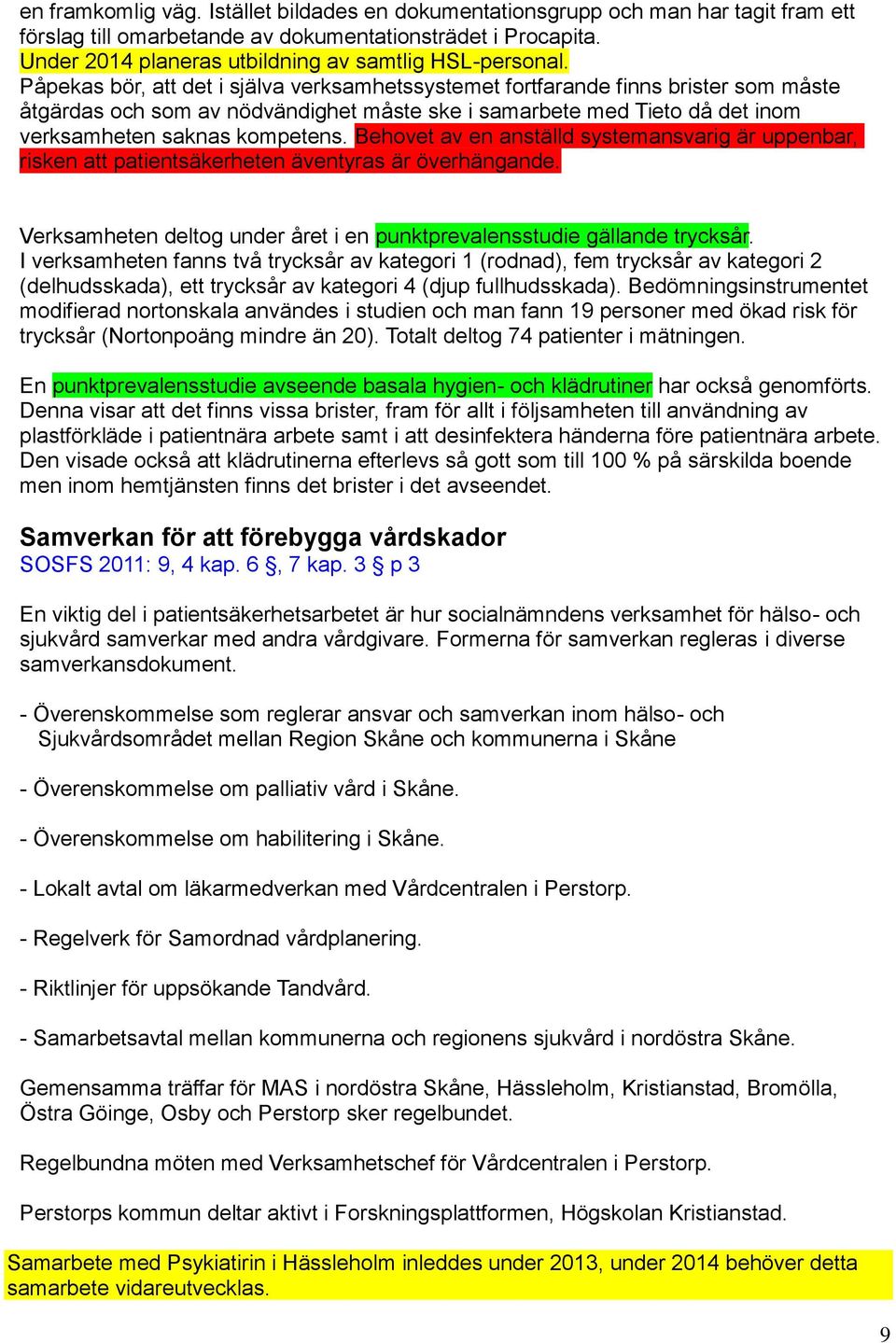 en framkomlig väg. Istället bildades en dokumentationsgrupp och man har tagit fram ett förslag till omarbetande av dokumentationsträdet i Procapita.
Under 2014 planeras utbildning av samtlig HSL-personal.
Påpekas bör, att det i själva verksamhetssystemet fortfarande finns brister som måste åtgärdas och som av nödvändighet måste ske i samarbete med Tieto då det inom verksamheten saknas kompetens. Behovet av en anställd systemansvarig är uppenbar, risken att patientsäkerheten äventyras är överhängande.

Verksamheten deltog under året i en punktprevalensstudie gällande trycksår.
I verksamheten fanns två trycksår av kategori 1 (rodnad), fem trycksår av kategori 2 (delhudsskada), ett trycksår av kategori 4 (djup fullhudsskada). Bedömningsinstrumentet modifierad nortonskala användes i studien och man fann 19 personer med ökad risk för trycksår (Nortonpoäng mindre än 20). Totalt deltog 74 patienter i mätningen.

En punktprevalensstudie avseende basala hygien- och klädrutiner har också genomförts. Denna visar att det finns vissa brister, fram för allt i följsamheten till användning av plastförkläde i patientnära arbete samt i att desinfektera händerna före patientnära arbete. Den visade också att klädrutinerna efterlevs så gott som till 100 % på särskilda boende men inom hemtjänsten finns det brister i det avseendet.

Samverkan för att förebygga vårdskador
SOSFS 2011: 9, 4 kap. 6 §, 7 kap. 3 § p 3

En viktig del i patientsäkerhetsarbetet är hur socialnämndens verksamhet för hälso- och sjukvård samverkar med andra vårdgivare. Formerna för samverkan regleras i diverse samverkansdokument.

- Överenskommelse som reglerar ansvar och samverkan inom hälso- och Sjukvårdsområdet mellan Region Skåne och kommunerna i Skåne

- Överenskommelse om palliativ vård i Skåne.

- Överenskommelse om habilitering i Skåne.

- Lokalt avtal om läkarmedverkan med Vårdcentralen i Perstorp.

- Regelverk för Samordnad vårdplanering.

- Riktlinjer för uppsökande Tandvård.

- Samarbetsavtal mellan kommunerna och regionens sjukvård i nordöstra Skåne.

Gemensamma träffar för MAS i nordöstra Skåne, Hässleholm, Kristianstad, Bromölla, Östra Göinge, Osby och Perstorp sker regelbundet.

Regelbundna möten med Verksamhetschef för Vårdcentralen i Perstorp.

Perstorps kommun deltar aktivt i Forskningsplattformen, Högskolan Kristianstad.

Samarbete med Psykiatirin i Hässleholm inleddes under 2013, under 2014 behöver detta samarbete vidareutvecklas.

9